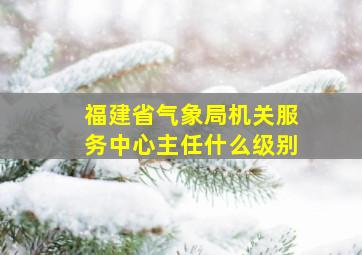 福建省气象局机关服务中心主任什么级别